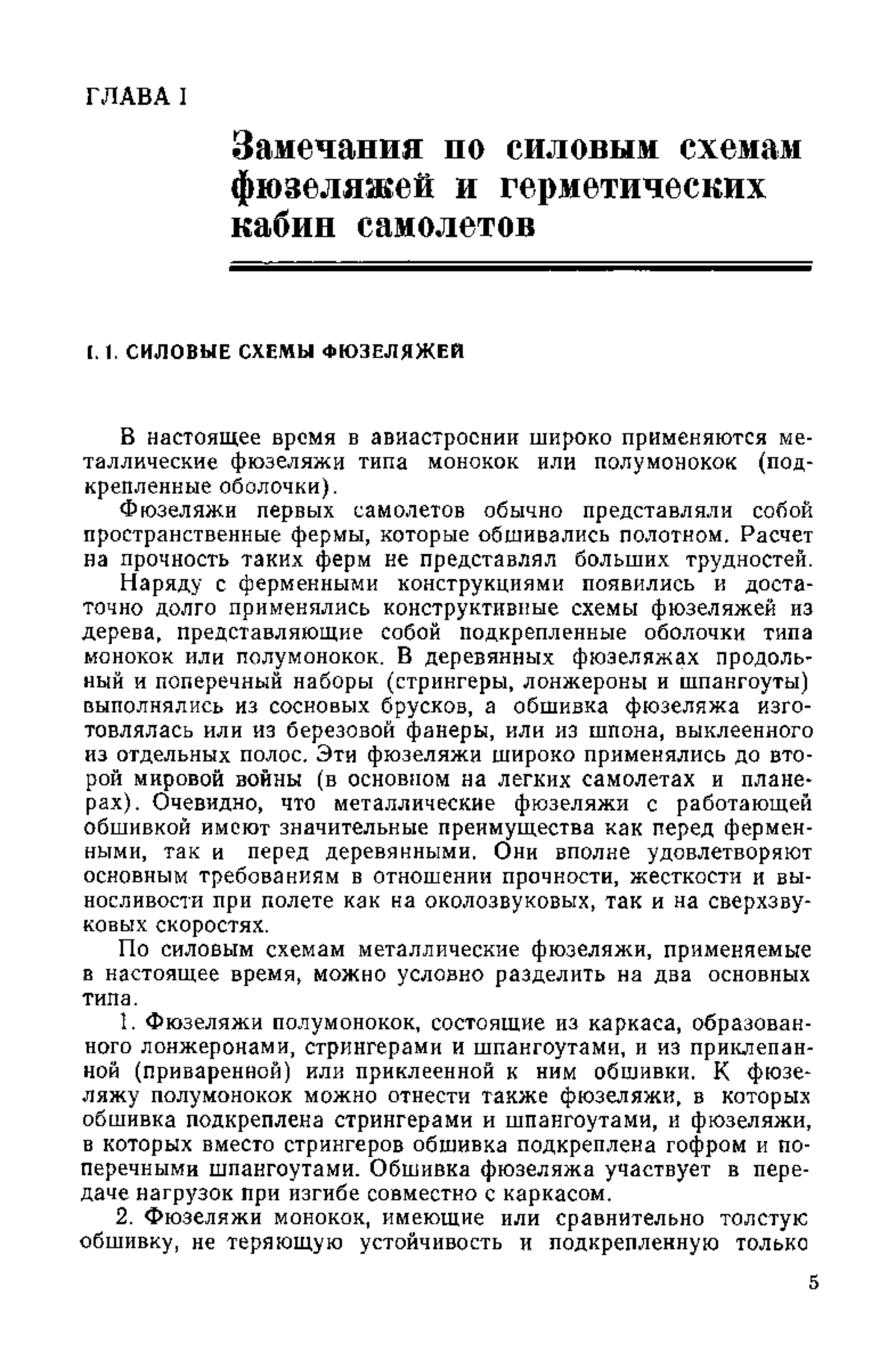 ГЛАВА I

Замечания по силовым схемам фюзеляжей и герметических кабин самолетов

1.1. СИЛОВЫЕ СХЕМЫ ФЮЗЕЛЯЖЕЙ

В настоящее время в авиастроении широко применяются металлические фюзеляжи типа монокок или полумонокок (подкрепленные оболочки).

Фюзеляжи первых самолетов обычно представляли собой пространственные фермы, которые обшивались полотном. Расчет на прочность таких ферм не представлял больших трудностей.

Наряду с ферменными конструкциями появились и достаточно долго применялись конструктивные схемы фюзеляжей из дерева, представляющие собой подкрепленные оболочки типа монокок или полумонокок. В деревянных фюзеляжах продольный и поперечный наборы (стрингеры, лонжероны и шпангоуты) выполнялись из сосновых брусков, а обшивка фюзеляжа изготовлялась или из березовой фанеры, или из шпона, выклеенного из отдельных полос. Эти фюзеляжи широко применялись до второй мировой войны (в основном на легких самолетах и планерах). Очевидно, что металлические фюзеляжи с работающей обшивкой имеют значительные преимущества как перед ферменными, так и перед деревянными. Они вполне удовлетворяют основным требованиям в отношении прочности, жесткости и выносливости при полете как на околозвуковых, так и на сверхзвуковых скоростях.

По силовым схемам металлические фюзеляжи, применяемые в настоящее время, можно условно разделить на два основных типа.

1. Фюзеляжи полумонокок, состоящие из каркаса, образованного лонжеронами, стрингерами и шпангоутами, и из приклепанной (приваренной) или приклеенной к ним обшивки. К фюзеляжу полумонокок можно отнести также фюзеляжи, в которых обшивка подкреплена стрингерами и шпангоутами, и фюзеляжи, в которых вместо стрингеров обшивка подкреплена гофром и поперечными шпангоутами. Обшивка фюзеляжа участвует в передаче нагрузок при изгибе совместно с каркасом.

2. Фюзеляжи монокок, имеющие или сравнительно толстую обшивку, не теряющую устойчивость и подкрепленную только

5